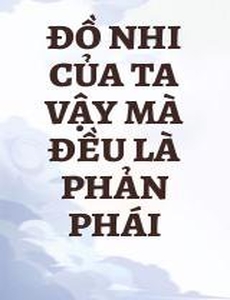 ĐỒ NHI CỦA TA VẬY MÀ ĐỀU LÀ PHẢN PHÁI